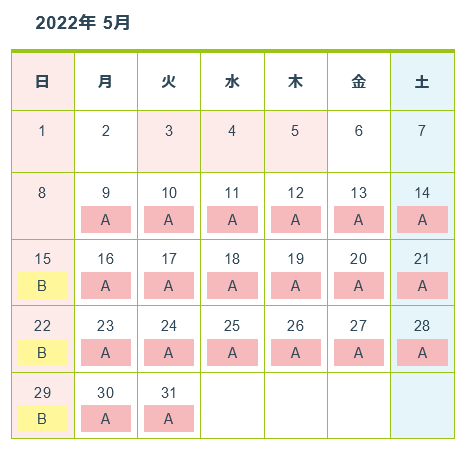 2022年 5月

| 日 | 月 | 火 | 水 | 木 | 金 | 土 |
|---|---|---|---|---|---|---|
| 1 | 2 | 3 | 4 | 5 | 6 | 7 |
| 8 | 9 A | 10 A | 11 A | 12 A | 13 A | 14 A |
| 15 B | 16 A | 17 A | 18 A | 19 A | 20 A | 21 A |
| 22 B | 23 A | 24 A | 25 A | 26 A | 27 A | 28 A |
| 29 B | 30 A | 31 A | | | | |